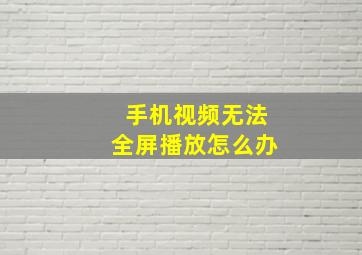 手机视频无法
全屏播放怎么办